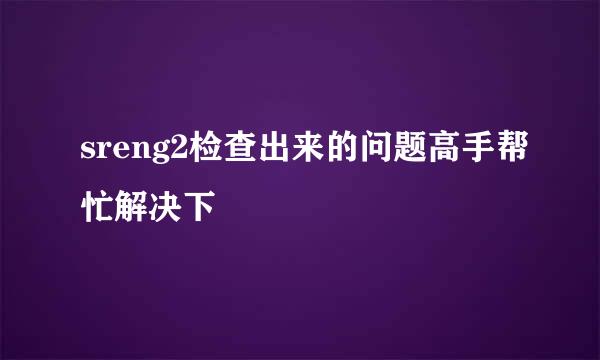 sreng2检查出来的问题高手帮忙解决下